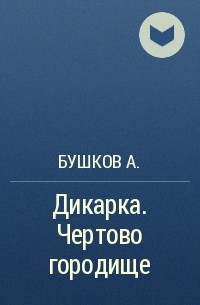 БУШКОВ А.

Дикарка. Чертово городище